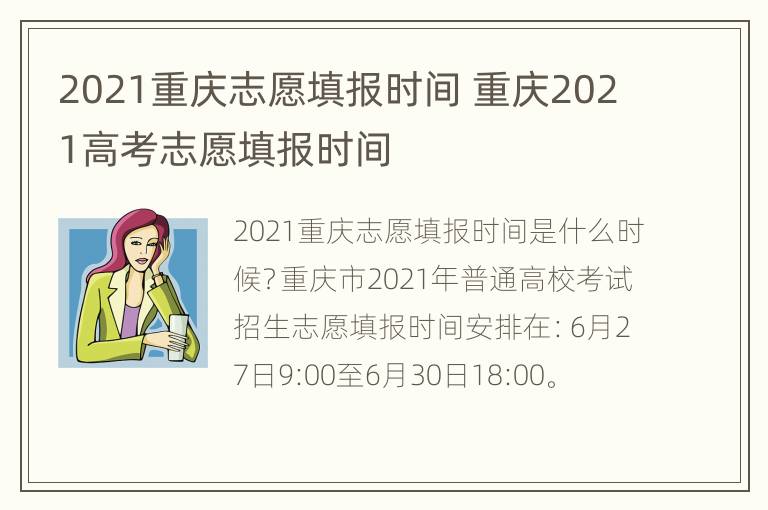 2021重庆志愿填报时间 重庆2021高考志愿填报时间

2021重庆志愿填报时间是什么时候?重庆市2021年普通高校考试招生志愿填报时间安排在: 6月27日9:00至6月30日18:00。